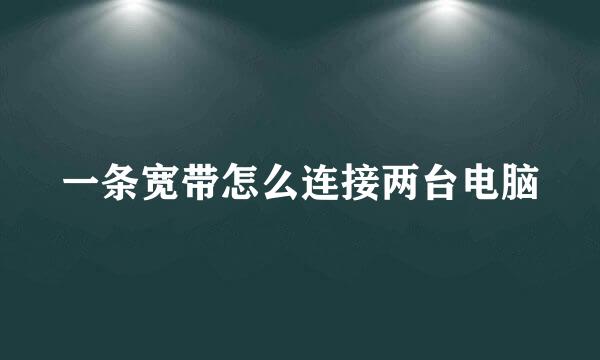 一条宽带怎么连接两台电脑